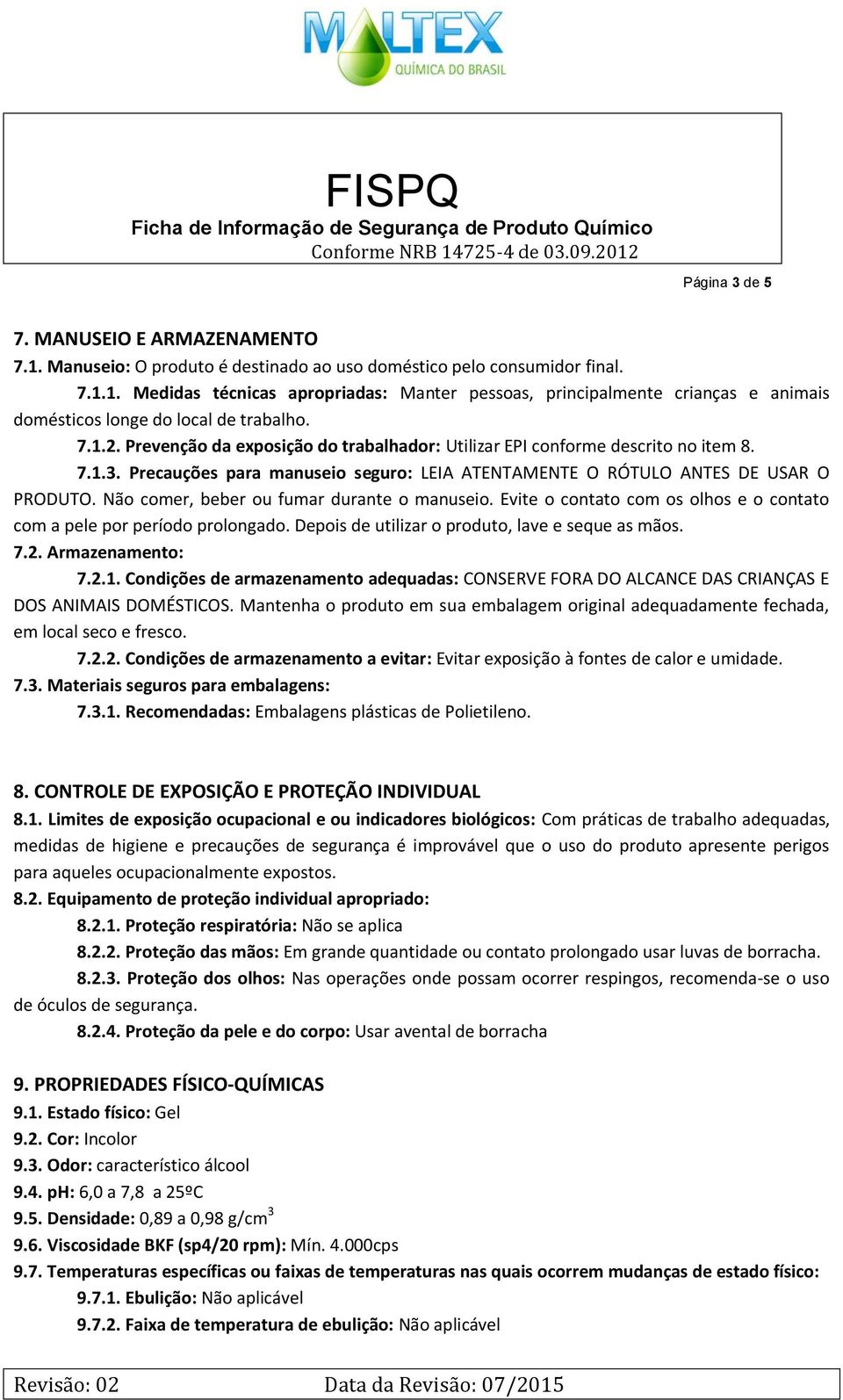 MALTEX
QUÍMICA DO BRASIL

FISPQ
Ficha de Informação de Segurança de Produto Químico
Conforme NRB 14725-4 de 03.09.2012

Página 3 de 5

7. MANUSEIO E ARMAZENAMENTO
7.1. Manuseio: O produto é destinado ao uso doméstico pelo consumidor final.
7.1.1. Medidas técnicas apropriadas: Manter pessoas, principalmente crianças e animais domésticos longe do local de trabalho.
7.1.2. Prevenção da exposição do trabalhador: Utilizar EPI conforme descrito no item 8.
7.1.3. Precauções para manuseio seguro: LEIA ATENTAMENTE O RÓTULO ANTES DE USAR O PRODUTO. Não comer, beber ou fumar durante o manuseio. Evite o contato com os olhos e o contato com a pele por período prolongado. Depois de utilizar o produto, lave e seque as mãos.
7.2. Armazenamento:
7.2.1. Condições de armazenamento adequadas: CONSERVE FORA DO ALCANCE DAS CRIANÇAS E DOS ANIMAIS DOMÉSTICOS. Mantenha o produto em sua embalagem original adequadamente fechada, em local seco e fresco.
7.2.2. Condições de armazenamento a evitar: Evitar exposição à fontes de calor e umidade.
7.3. Materiais seguros para embalagens:
7.3.1. Recomendadas: Embalagens plásticas de Polietileno.

8. CONTROLE DE EXPOSIÇÃO E PROTEÇÃO INDIVIDUAL
8.1. Limites de exposição ocupacional e ou indicadores biológicos: Com práticas de trabalho adequadas, medidas de higiene e precauções de segurança é improvável que o uso do produto apresente perigos para aqueles ocupacionalmente expostos.
8.2. Equipamento de proteção individual apropriado:
8.2.1. Proteção respiratória: Não se aplica
8.2.2. Proteção das mãos: Em grande quantidade ou contato prolongado usar luvas de borracha.
8.2.3. Proteção dos olhos: Nas operações onde possam ocorrer respingos, recomenda-se o uso de óculos de segurança.
8.2.4. Proteção da pele e do corpo: Usar avental de borracha

9. PROPRIEDADES FÍSICO-QUÍMICAS
9.1. Estado físico: Gel
9.2. Cor: Incolor
9.3. Odor: característico álcool
9.4. pH: 6,0 a 7,8 a 25ºC
9.5. Densidade: 0,89 a 0,98 g/cm$^3$
9.6. Viscosidade BKF (sp4/20 rpm): Mín. 4.000cps
9.7. Temperaturas específicas ou faixas de temperaturas nas quais ocorrem mudanças de estado físico:
9.7.1. Ebulição: Não aplicável
9.7.2. Faixa de temperatura de ebulição: Não aplicável

Revisão: 02 Data da Revisão: 07/2015